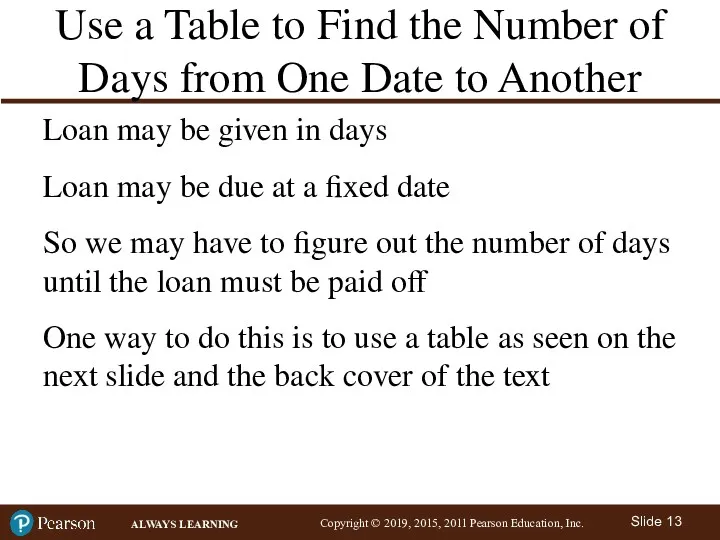 Use a Table to Find the Number of Days from One Date to Another

Loan may be given in days

Loan may be due at a fixed date

So we may have to figure out the number of days until the loan must be paid off

One way to do this is to use a table as seen on the next slide and the back cover of the text

Pearson ALWAYS LEARNING Copyright © 2019, 2015, 2011 Pearson Education, Inc. Slide 13